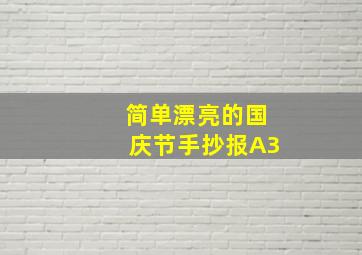 简单漂亮的国庆节手抄报A3